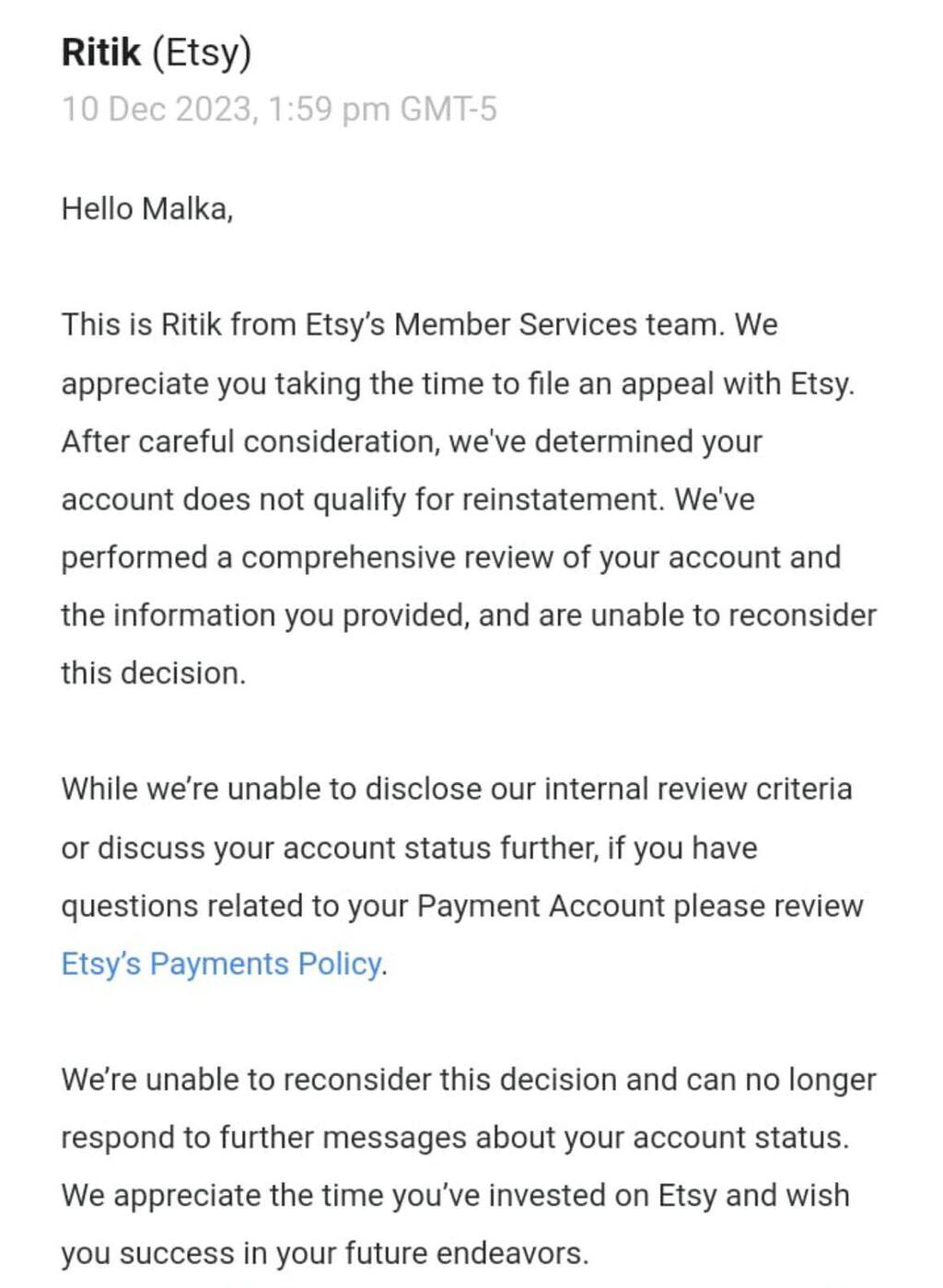 Ritik (Etsy)
10 Dec 2023, 1:59 pm GMT-5

Hello Malka,

This is Ritik from Etsy's Member Services team. We appreciate you taking the time to file an appeal with Etsy. After careful consideration, we've determined your account does not qualify for reinstatement. We've performed a comprehensive review of your account and the information you provided, and are unable to reconsider this decision.

While we're unable to disclose our internal review criteria or discuss your account status further, if you have questions related to your Payment Account please review Etsy's Payments Policy.

We're unable to reconsider this decision and can no longer respond to further messages about your account status. We appreciate the time you've invested on Etsy and wish you success in your future endeavors.